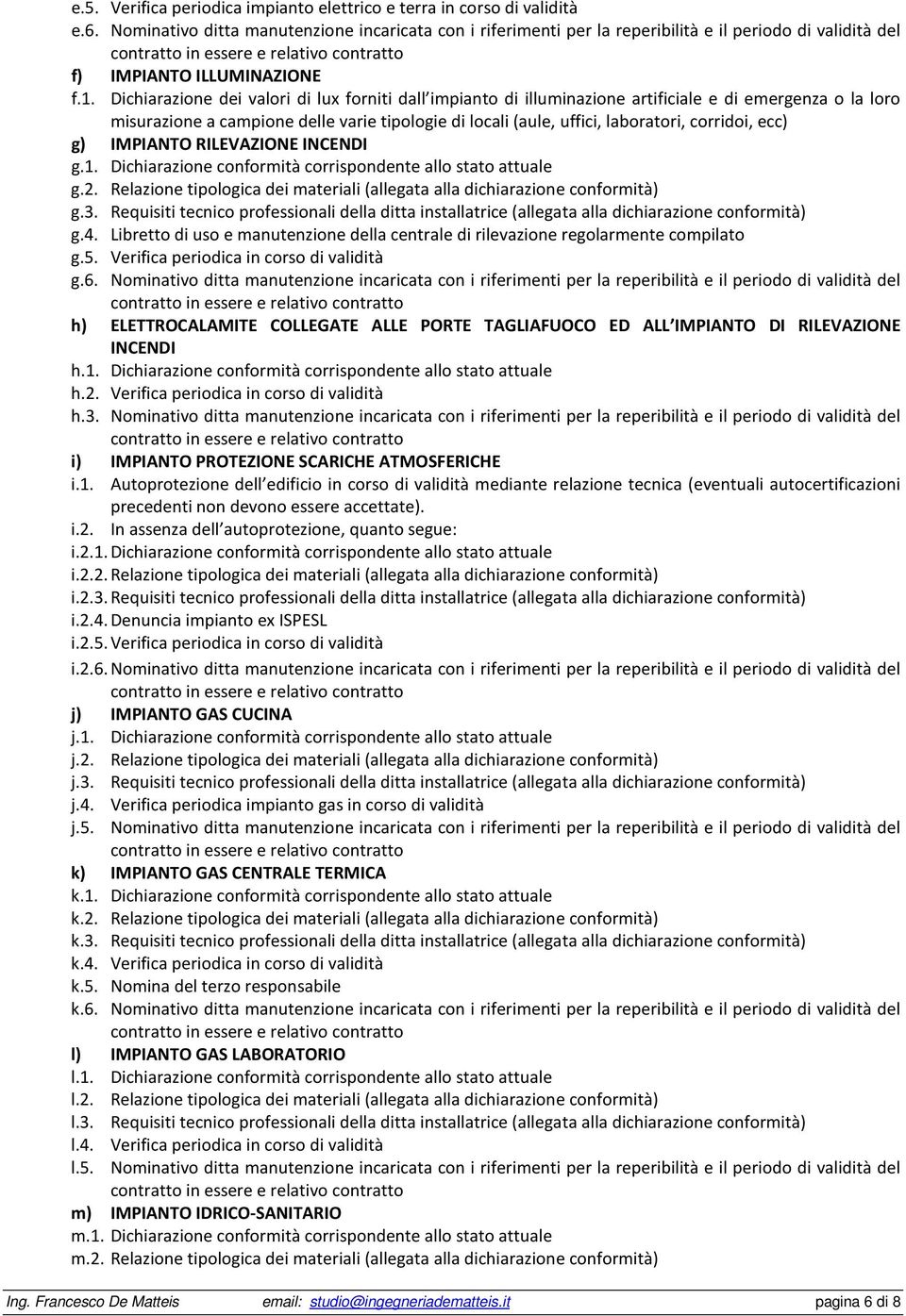 e.5. Verifica periodica impianto elettrico e terra in corso di validità
e.6. Nominativo ditta manutenzione incaricata con i riferimenti per la reperibilità e il periodo di validità del contratto in essere e relativo contratto
f) IMPIANTO ILLUMINAZIONE
f.1. Dichiarazione dei valori di lux forniti dall impianto di illuminazione artificiale e di emergenza o la loro misurazione a campione delle varie tipologie di locali (aule, uffici, laboratori, corridoi, ecc)
g) IMPIANTO RILEVAZIONE INCENDI
g.1. Dichiarazione conformità corrispondente allo stato attuale
g.2. Relazione tipologica dei materiali (allegata alla dichiarazione conformità)
g.3. Requisiti tecnico professionali della ditta installatrice (allegata alla dichiarazione conformità)
g.4. Libretto di uso e manutenzione della centrale di rilevazione regolarmente compilato
g.5. Verifica periodica in corso di validità
g.6. Nominativo ditta manutenzione incaricata con i riferimenti per la reperibilità e il periodo di validità del contratto in essere e relativo contratto
h) ELETTROCALAMITE COLLEGATE ALLE PORTE TAGLIAFUOCO ED ALL IMPIANTO DI RILEVAZIONE INCENDI
h.1. Dichiarazione conformità corrispondente allo stato attuale
h.2. Verifica periodica in corso di validità
h.3. Nominativo ditta manutenzione incaricata con i riferimenti per la reperibilità e il periodo di validità del contratto in essere e relativo contratto
i) IMPIANTO PROTEZIONE SCARICHE ATMOSFERICHE
i.1. Autoprotezione dell edificio in corso di validità mediante relazione tecnica (eventuali autocertificazioni precedenti non devono essere accettate).
i.2. In assenza dell autoprotezione, quanto segue:
i.2.1. Dichiarazione conformità corrispondente allo stato attuale
i.2.2. Relazione tipologica dei materiali (allegata alla dichiarazione conformità)
i.2.3. Requisiti tecnico professionali della ditta installatrice (allegata alla dichiarazione conformità)
i.2.4. Denuncia impianto ex ISPESL
i.2.5. Verifica periodica in corso di validità
i.2.6. Nominativo ditta manutenzione incaricata con i riferimenti per la reperibilità e il periodo di validità del contratto in essere e relativo contratto
j) IMPIANTO GAS CUCINA
j.1. Dichiarazione conformità corrispondente allo stato attuale
j.2. Relazione tipologica dei materiali (allegata alla dichiarazione conformità)
j.3. Requisiti tecnico professionali della ditta installatrice (allegata alla dichiarazione conformità)
j.4. Verifica periodica impianto gas in corso di validità
j.5. Nominativo ditta manutenzione incaricata con i riferimenti per la reperibilità e il periodo di validità del contratto in essere e relativo contratto
k) IMPIANTO GAS CENTRALE TERMICA
k.1. Dichiarazione conformità corrispondente allo stato attuale
k.2. Relazione tipologica dei materiali (allegata alla dichiarazione conformità)
k.3. Requisiti tecnico professionali della ditta installatrice (allegata alla dichiarazione conformità)
k.4. Verifica periodica in corso di validità
k.5. Nomina del terzo responsabile
k.6. Nominativo ditta manutenzione incaricata con i riferimenti per la reperibilità e il periodo di validità del contratto in essere e relativo contratto
l) IMPIANTO GAS LABORATORIO
l.1. Dichiarazione conformità corrispondente allo stato attuale
l.2. Relazione tipologica dei materiali (allegata alla dichiarazione conformità)
l.3. Requisiti tecnico professionali della ditta installatrice (allegata alla dichiarazione conformità)
l.4. Verifica periodica in corso di validità
l.5. Nominativo ditta manutenzione incaricata con i riferimenti per la reperibilità e il periodo di validità del contratto in essere e relativo contratto
m) IMPIANTO IDRICO-SANITARIO
m.1. Dichiarazione conformità corrispondente allo stato attuale
m.2. Relazione tipologica dei materiali (allegata alla dichiarazione conformità)

Ing. Francesco De Matteis email: studio@ingegneriadematteis.it pagina 6 di 8